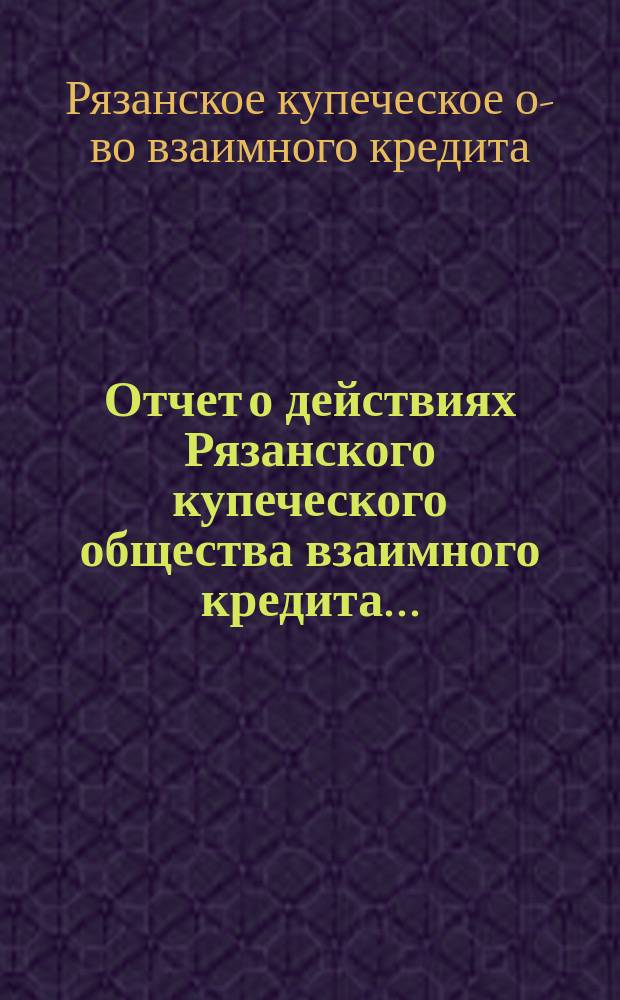 Рязанское купеческое о-во взаимного кредита

Отчет о действиях Рязанского купеческого общества взаимного кредита...